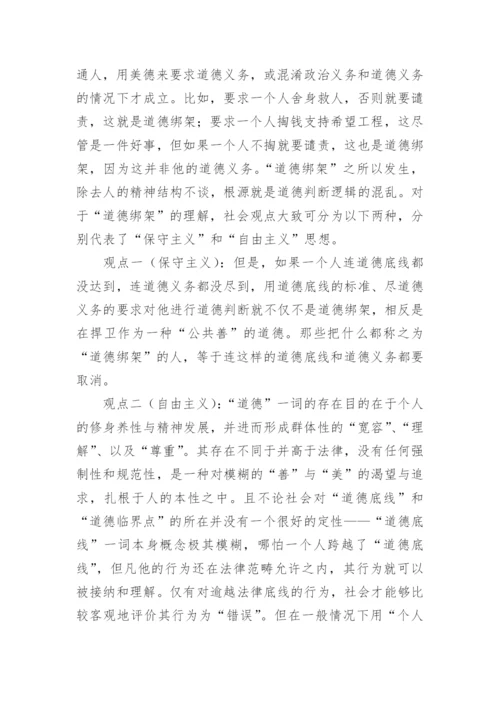 通人，用美德来要求道德义务，或混淆政治义务和道德义务的情况下才成立。比如，要求一个人舍身救人，否则就要谴责，这就是道德绑架；要求一个人掏钱支持希望工程，这尽管是一件好事，但如果一个人不掏就要谴责，这也是道德绑架，因为这并非他的道德义务。“道德绑架”之所以发生，除去人的精神结构不谈，根源就是道德判断逻辑的混乱。对于“道德绑架”的理解，社会观点大致可分为以下两种，分别代表了“保守主义”和“自由主义”思想。

观点一（保守主义）：但是，如果一个人连道德底线都没达到，连道德义务都没尽到，用道德底线的标准、尽道德义务的要求对他进行道德判断就不仅不是道德绑架，相反是在捍卫作为一种“公共善”的道德。那些把什么都称之为“道德绑架”的人，等于连这样的道德底线和道德义务都要取消。

观点二（自由主义）：“道德”一词的存在目的在于个人的修身养性与精神发展，并进而形成群体性的“宽容”、“理解”、以及“尊重”。其存在不同于并高于法律，没有任何强制性和规范性，是一种对模糊的“善”与“美”的渴望与追求，扎根于人的本性之中。且不论社会对“道德底线”和“道德临界点”的所在并没有一个很好的定性——“道德底线”一词本身概念极其模糊，哪怕一个人跨越了“道德底线”，但凡他的行为还在法律范畴允许之内，其行为就可以被接纳和理解。仅有对逾越法律底线的行为，社会才能够比较客观地评价其行为为“错误”。但在一般情况下用“个人